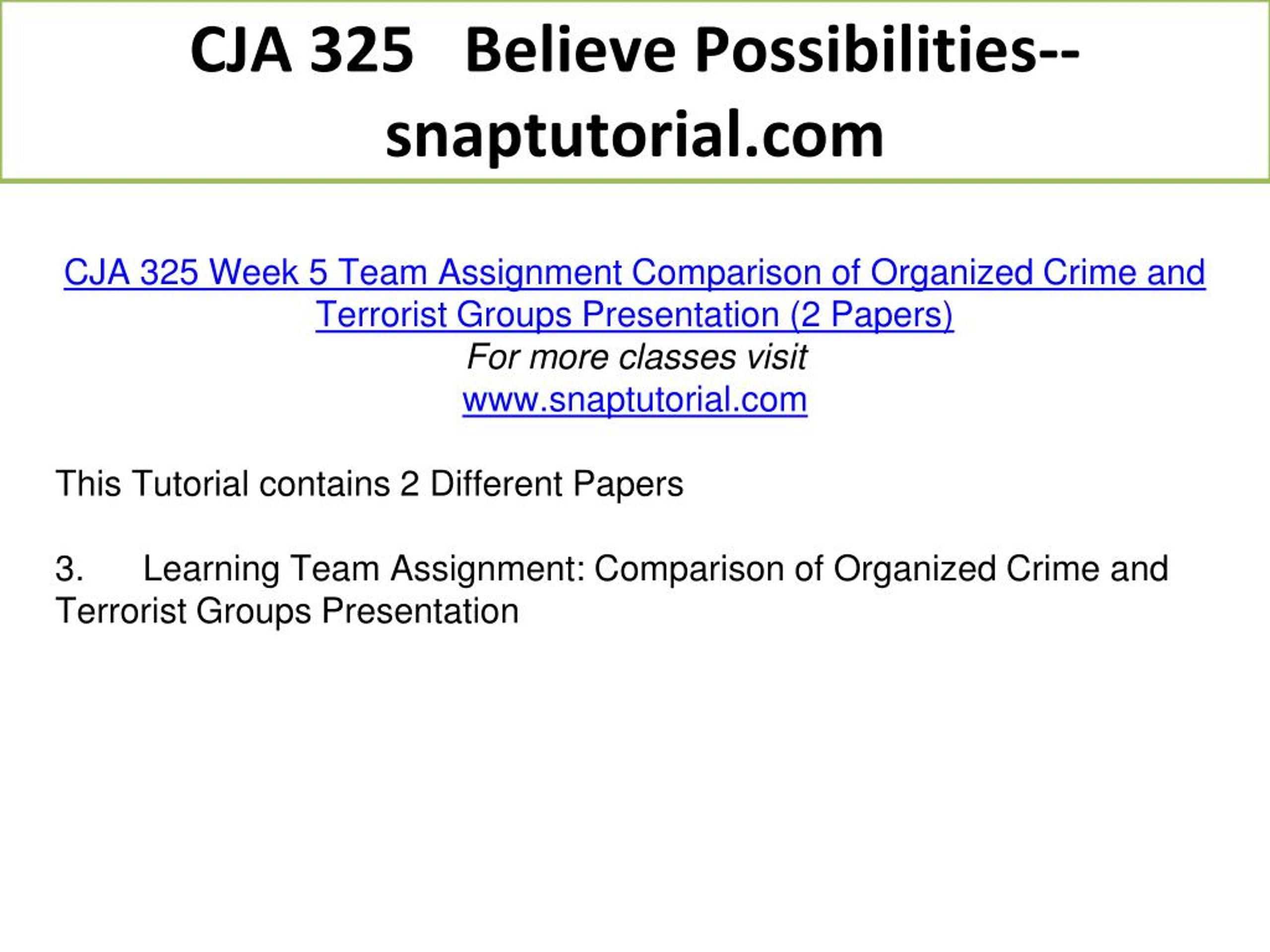 CJA 325 Believe Possibilities--snaptutorial.com

CJA 325 Week 5 Team Assignment Comparison of Organized Crime and Terrorist Groups Presentation (2 Papers)
For more classes visit
www.snaptutorial.com

This Tutorial contains 2 Different Papers

3. Learning Team Assignment: Comparison of Organized Crime and Terrorist Groups Presentation